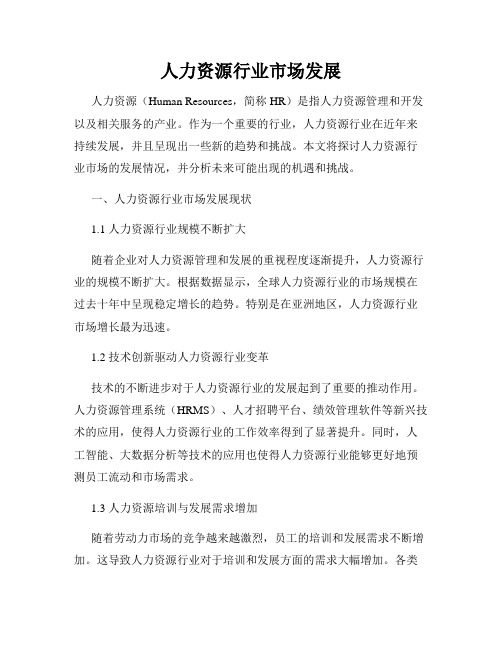 人力资源行业市场发展

人力资源（Human Resources，简称 HR）是指人力资源管理和开发以及相关服务的产业。作为一个重要的行业，人力资源行业在近年来持续发展，并且呈现出一些新的趋势和挑战。本文将探讨人力资源行业市场的发展情况，并分析未来可能出现的机遇和挑战。

一、人力资源行业市场发展现状

1.1 人力资源行业规模不断扩大

随着企业对人力资源管理和发展的重视程度逐渐提升，人力资源行业的规模不断扩大。根据数据显示，全球人力资源行业的市场规模在过去十年中呈现稳定增长的趋势。特别是在亚洲地区，人力资源行业市场增长最为迅速。

1.2 技术创新驱动人力资源行业变革

技术的不断进步对于人力资源行业的发展起到了重要的推动作用。人力资源管理系统（HRMS）、人才招聘平台、绩效管理软件等新兴技术的应用，使得人力资源行业的工作效率得到了显著提升。同时，人工智能、大数据分析等技术的应用也使得人力资源行业能够更好地预测员工流动和市场需求。

1.3 人力资源培训与发展需求增加

随着劳动力市场的竞争越来越激烈，员工的培训和发展需求不断增加。这导致人力资源行业对于培训和发展方面的需求大幅增加。各类